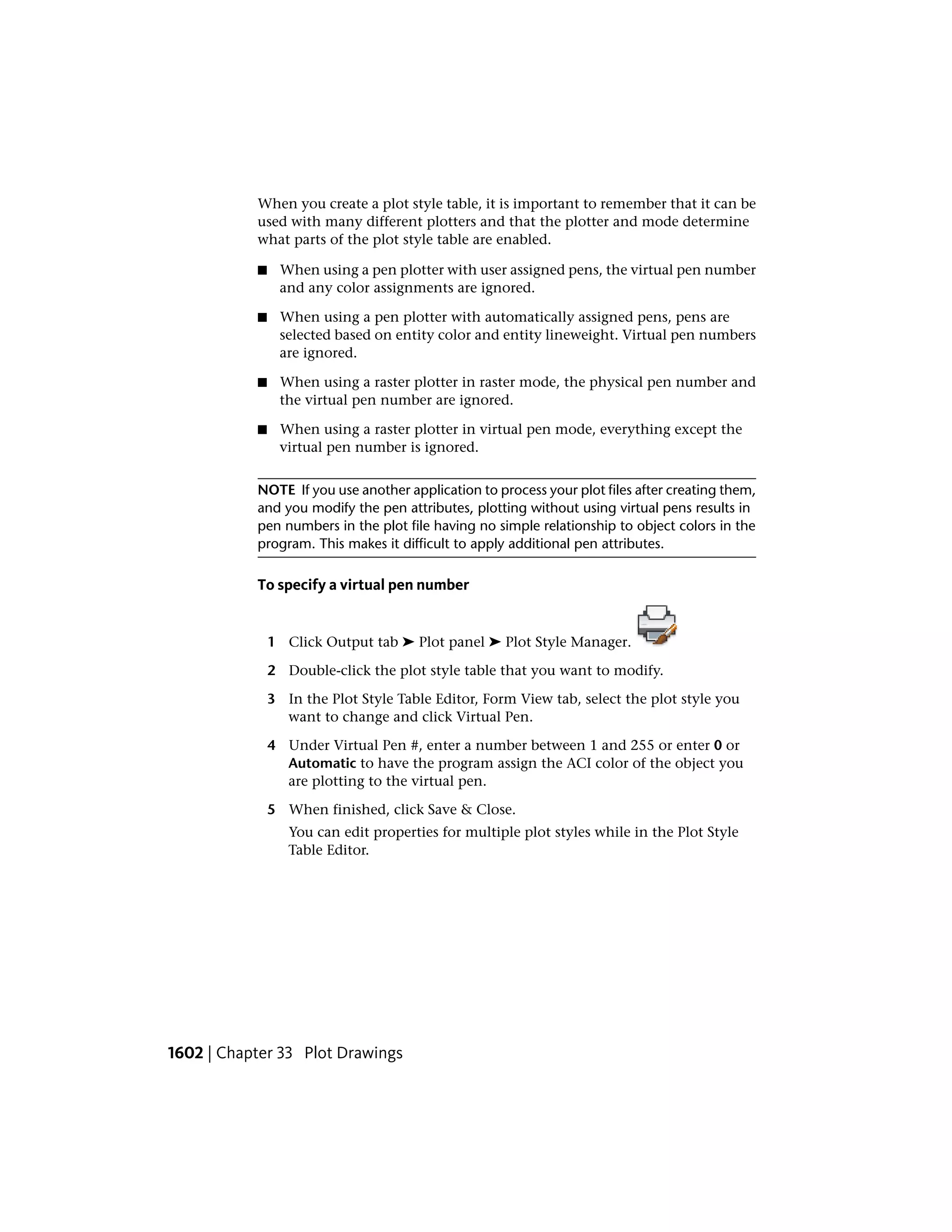 When you create a plot style table, it is important to remember that it can be used with many different plotters and that the plotter and mode determine what parts of the plot style table are enabled.

■ When using a pen plotter with user assigned pens, the virtual pen number and any color assignments are ignored.

■ When using a pen plotter with automatically assigned pens, pens are selected based on entity color and entity lineweight. Virtual pen numbers are ignored.

■ When using a raster plotter in raster mode, the physical pen number and the virtual pen number are ignored.

■ When using a raster plotter in virtual pen mode, everything except the virtual pen number is ignored.

NOTE If you use another application to process your plot files after creating them, and you modify the pen attributes, plotting without using virtual pens results in pen numbers in the plot file having no simple relationship to object colors in the program. This makes it difficult to apply additional pen attributes.

To specify a virtual pen number

1 Click Output tab ➤ Plot panel ➤ Plot Style Manager.

2 Double-click the plot style table that you want to modify.

3 In the Plot Style Table Editor, Form View tab, select the plot style you want to change and click Virtual Pen.

4 Under Virtual Pen #, enter a number between 1 and 255 or enter 0 or Automatic to have the program assign the ACI color of the object you are plotting to the virtual pen.

5 When finished, click Save & Close.

You can edit properties for multiple plot styles while in the Plot Style Table Editor.

1602 | Chapter 33 Plot Drawings